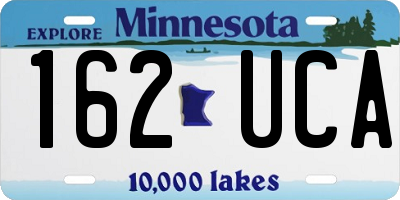 EXPLORE Minnesota

162 UCA

10,000 lakes